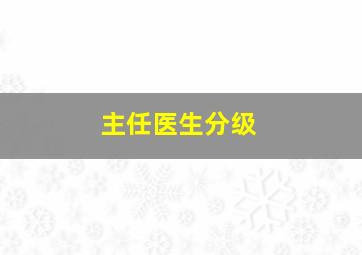 主任医生分级